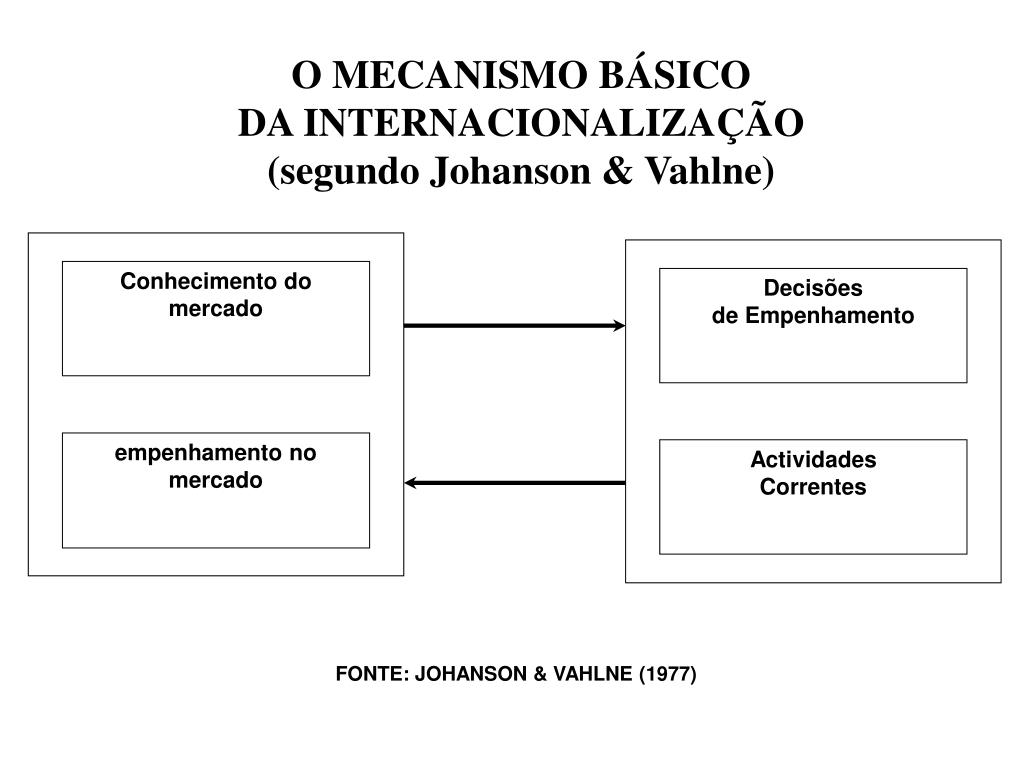 O MECANISMO BÁSICO
DA INTERNACIONALIZAÇÃO
(segundo Johanson & Vahlne)

Conhecimento do mercado

empenhamento no mercado

Decisões
de Empenhamento

Actividades
Correntes

FONTE: JOHANSON & VAHLNE (1977)